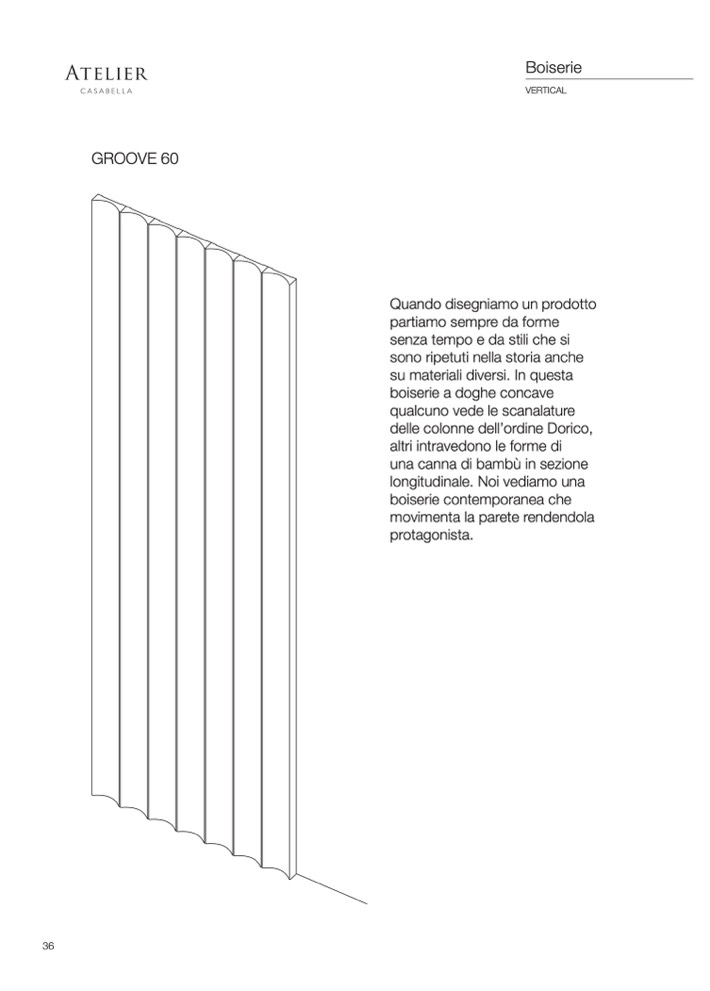 ATELIER
CASABELLA

Boiserie
VERTICAL

GROOVE 60

Quando disegniamo un prodotto partiamo sempre da forme senza tempo e da stili che si sono ripetuti nella storia anche su materiali diversi. In questa boiserie a doghe concave qualcuno vede le scanalature delle colonne dell'ordine Dorico, altri intravedono le forme di una canna di bambù in sezione longitudinale. Noi vediamo una boiserie contemporanea che movimenta la parete rendendola protagonista.

36